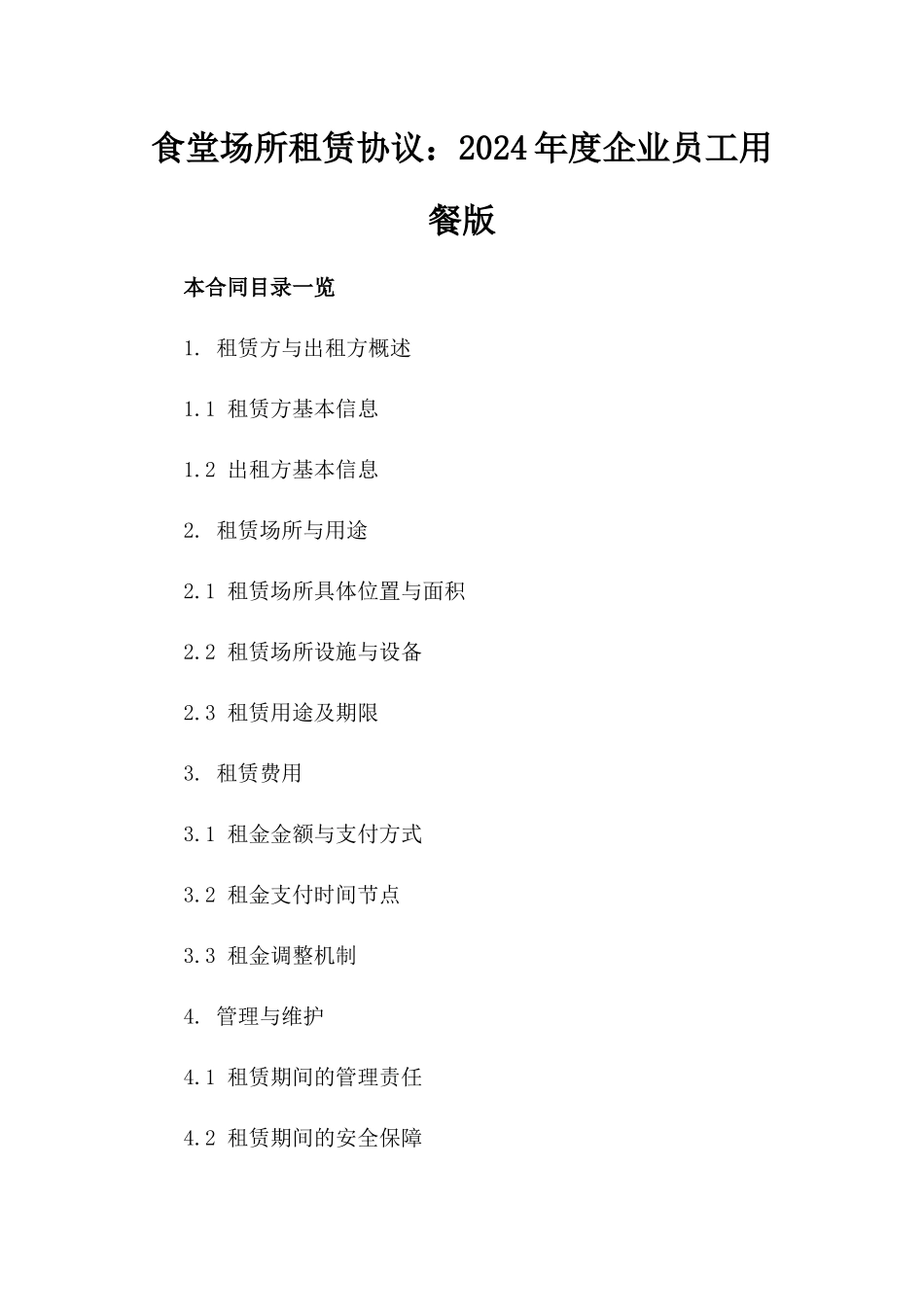 食堂场所租赁协议：2024年度企业员工用餐版

本合同目录一览

1. 租赁方与出租方概述

1.1 租赁方基本信息

1.2 出租方基本信息

2. 租赁场所与用途

2.1 租赁场所具体位置与面积

2.2 租赁场所设施与设备

2.3 租赁用途及期限

3. 租赁费用

3.1 租金金额与支付方式

3.2 租金支付时间节点

3.3 租金调整机制

4. 管理与维护

4.1 租赁期间的管理责任

4.2 租赁期间的安全保障